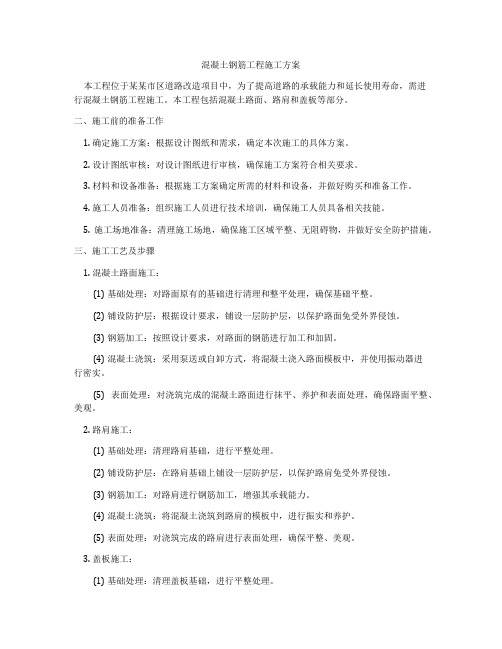 混凝土钢筋工程施工方案

本工程位于某某市区道路改造项目中，为了提高道路的承载能力和延长使用寿命，需进行混凝土钢筋工程施工。本工程包括混凝土路面、路肩和盖板等部分。

二、施工前的准备工作

1. 确定施工方案：根据设计图纸和需求，确定本次施工的具体方案。

2. 设计图纸审核：对设计图纸进行审核，确保施工方案符合相关要求。

3. 材料和设备准备：根据施工方案确定所需的材料和设备，并做好购买和准备工作。

4. 施工人员准备：组织施工人员进行技术培训，确保施工人员具备相关技能。

5. 施工场地准备：清理施工场地，确保施工区域平整、无阻碍物，并做好安全防护措施。

三、施工工艺及步骤

1. 混凝土路面施工：

(1) 基础处理：对路面原有的基础进行清理和整平处理，确保基础平整。

(2) 铺设防护层：根据设计要求，铺设一层防护层，以保护路面免受外界侵蚀。

(3) 钢筋加工：按照设计要求，对路面的钢筋进行加工和加固。

(4) 混凝土浇筑：采用泵送或自卸方式，将混凝土浇入路面模板中，并使用振动器进行密实。

(5) 表面处理：对浇筑完成的混凝土路面进行抹平、养护和表面处理，确保路面平整、美观。

2. 路肩施工：

(1) 基础处理：清理路肩基础，进行平整处理。

(2) 铺设防护层：在路肩基础上铺设一层防护层，以保护路肩免受外界侵蚀。

(3) 钢筋加工：对路肩进行钢筋加工，增强其承载能力。

(4) 混凝土浇筑：将混凝土浇筑到路肩的模板中，进行振实和养护。

(5) 表面处理：对浇筑完成的路肩进行表面处理，确保平整、美观。

3. 盖板施工：

(1) 基础处理：清理盖板基础，进行平整处理。